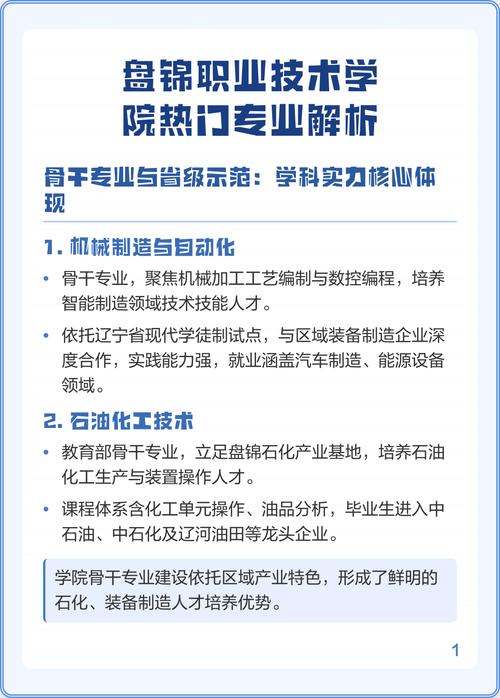 盘锦职业技术学院热门专业解析

骨干专业与省级示范：学科实力核心体现

1. 机械制造与自动化

• 骨干专业，聚焦机械加工工艺编制与数控编程，培养智能制造领域技术技能人才。

• 依托辽宁省现代学徒制试点，与区域装备制造企业深度合作，实践能力强，就业涵盖汽车制造、能源设备领域。

2. 石油化工技术

• 教育部骨干专业，立足盘锦石化产业基地，培养石油化工生产与装置操作人才。

• 课程体系含化工单元操作、油品分析，毕业生进入中石油、中石化及辽河油田等龙头企业。

学院骨干专业建设依托区域产业特色，形成了鲜明的石化、装备制造人才培养优势。

1